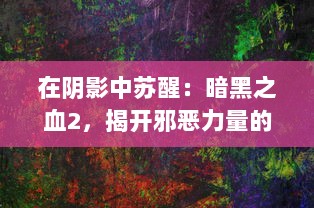 在阴影中苏醒：暗黑之血2，揭开邪恶力量的